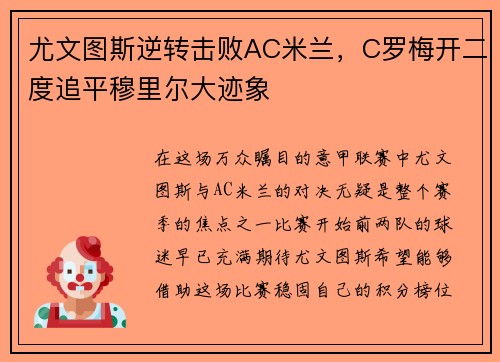 尤文图斯逆转击败AC米兰，C罗梅开二度追平穆里尔大迹象

在这场万众瞩目的意甲联赛中尤文图斯与AC米兰的对决无疑是整个赛季的焦点之一比赛开始前两队的球迷早已充满期待尤文图斯希望能够借助这场比赛稳固自己的积分榜位